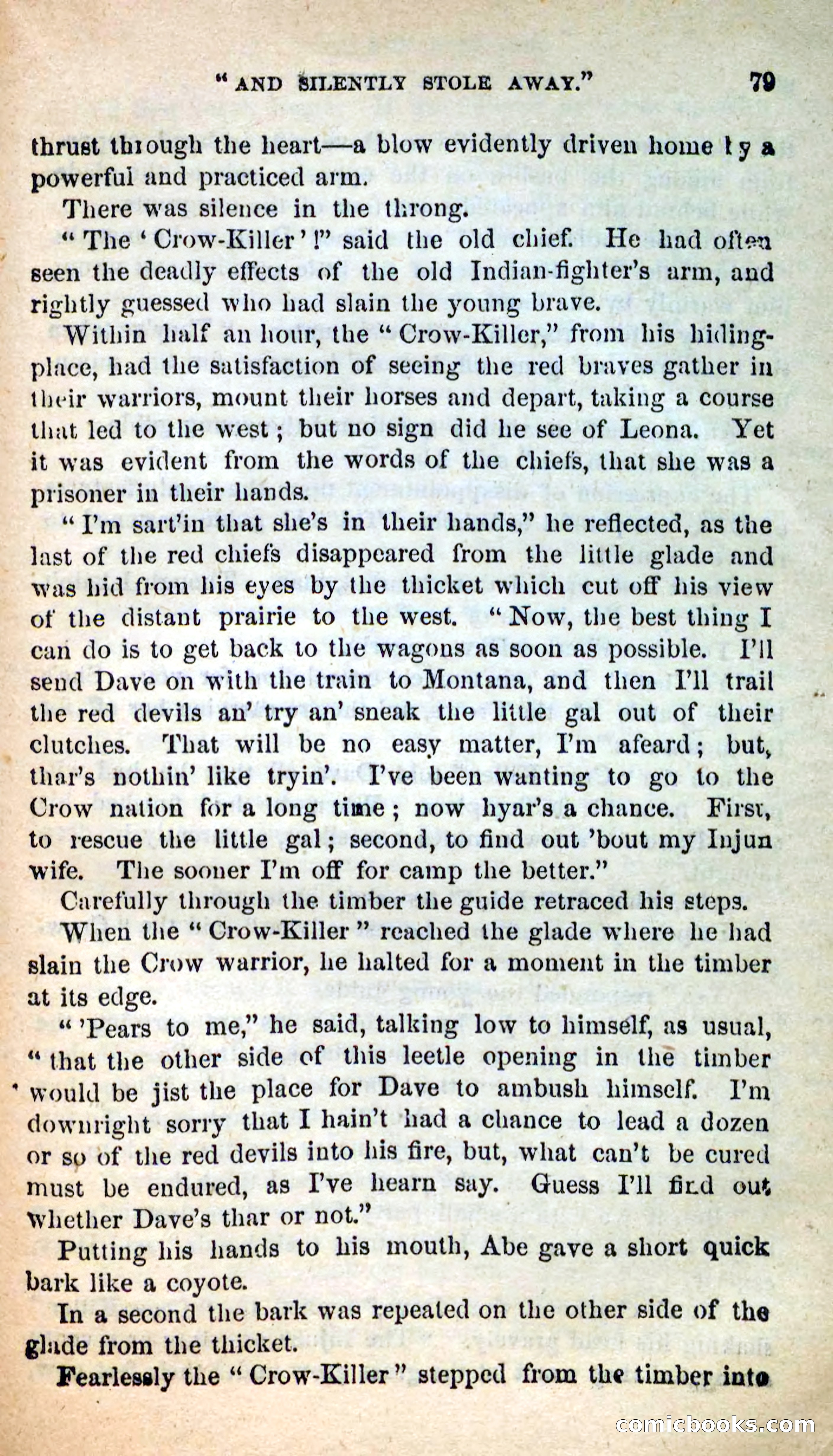 "AND SILENTLY STOLE AWAY." 79

thrust through the heart—a blow evidently driven home by a powerful and practiced arm.

There was silence in the throng.

"The 'Crow-Killer'!" said the old chief. He had often seen the deadly effects of the old Indian-fighter's arm, and rightly guessed who had slain the young brave.

Within half an hour, the "Crow-Killer," from his hiding-place, had the satisfaction of seeing the red braves gather in their warriors, mount their horses and depart, taking a course that led to the west; but no sign did he see of Leona. Yet it was evident from the words of the chiefs, that she was a prisoner in their hands.

"I'm sart'in that she's in their hands," he reflected, as the last of the red chiefs disappeared from the little glade and was hid from his eyes by the thicket which cut off his view of the distant prairie to the west. "Now, the best thing I can do is to get back to the wagons as soon as possible. I'll send Dave on with the train to Montana, and then I'll trail the red devils an' try an' sneak the little gal out of their clutches. That will be no easy matter, I'm afeard; but, thar's nothin' like tryin'. I've been wanting to go to the Crow nation for a long time; now hyar's a chance. First, to rescue the little gal; second, to find out 'bout my Injun wife. The sooner I'm off for camp the better."

Carefully through the timber the guide retraced his steps.

When the "Crow-Killer" reached the glade where he had slain the Crow warrior, he halted for a moment in the timber at its edge.

"'Pears to me," he said, talking low to himself, as usual, "that the other side of this leetle opening in the timber would be jist the place for Dave to ambush himself. I'm downright sorry that I hain't had a chance to lead a dozen or so of the red devils into his fire, but, what can't be cured must be endured, as I've hearn say. Guess I'll find out whether Dave's thar or not."

Putting his hands to his mouth, Abe gave a short quick bark like a coyote.

In a second the bark was repeated on the other side of the glade from the thicket.

Fearlessly the "Crow-Killer" stepped from the timber into

comicbooks.com